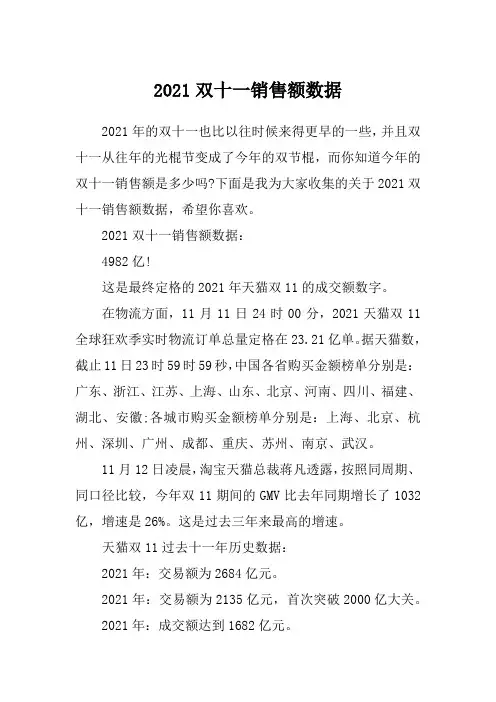 2021 双十一销售额数据

2021 年的双十一也比以往时候来得更早的一些，并且双十一从往年的光棍节变成了今年的双节棍，而你知道今年的双十一销售额是多少吗?下面是我为大家收集的关于 2021 双十一销售额数据，希望你喜欢。

2021 双十一销售额数据：

4982 亿!

这是最终定格的 2021 年天猫双 11 的成交额数字。

在物流方面，11 月 11 日 24 时 00 分，2021 天猫双 11 全球狂欢季实时物流订单总量定格在 23.21 亿单。据天猫数，截止 11 日 23 时 59 时 59 秒，中国各省购买金额榜单分别是：广东、浙江、江苏、上海、山东、北京、河南、四川、福建、湖北、安徽;各城市购买金额榜单分别是：上海、北京、杭州、深圳、广州、成都、重庆、苏州、南京、武汉。

11 月 12 日凌晨，淘宝天猫总裁蒋凡透露，按照同周期、同口径比较，今年双 11 期间的 GMV 比去年同期增长了 1032 亿，增速是 26%。这是过去三年来最高的增速。

天猫双 11 过去十一年历史数据：

2021 年：交易额为 2684 亿元。

2021 年：交易额为 2135 亿元，首次突破 2000 亿大关。

2021 年：成交额达到 1682 亿元。